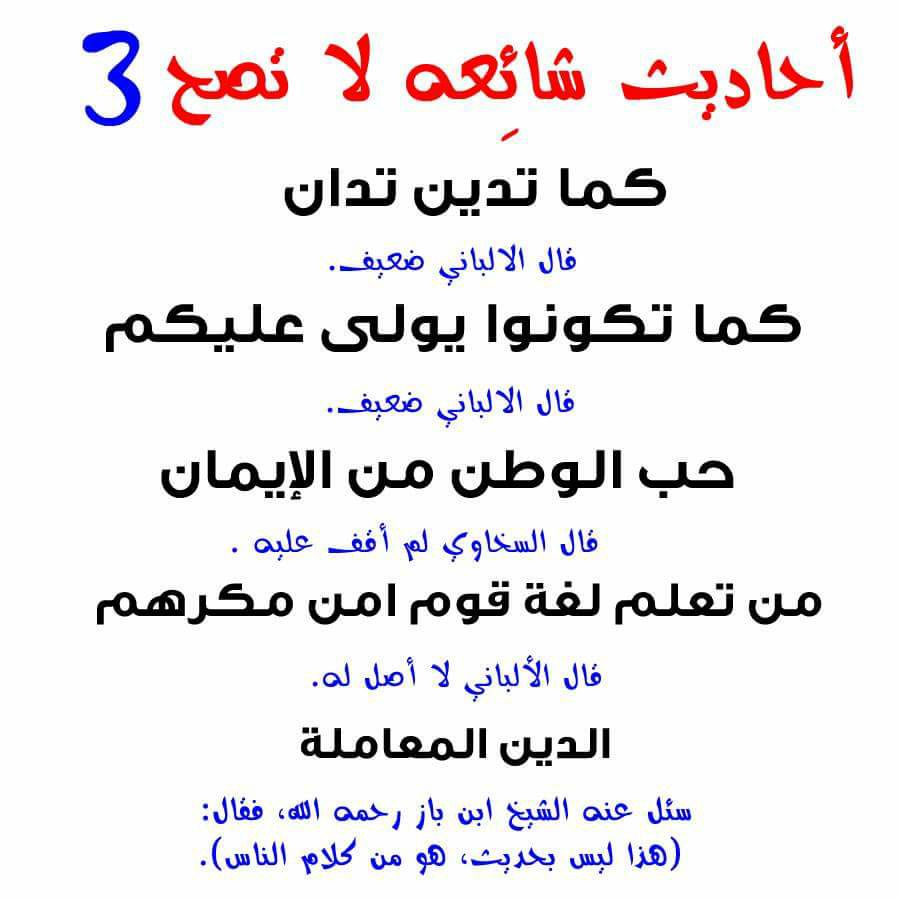 أحاديث شائعه لا تصح 3

كما تدين تدان

قال الالباني ضعيف.

كما تكونوا يولى عليكم

قال الالباني ضعيف.

حب الوطن من الإيمان

قال السخاوي لم أقف عليه .

من تعلم لغة قوم امن مكرهم

قال الألباني لا أصل له.

الدين المعاملة

سئل عنه الشيخ ابن باز رحمه الله، فقال:
(هذا ليس بحديث، هو من كلام الناس).